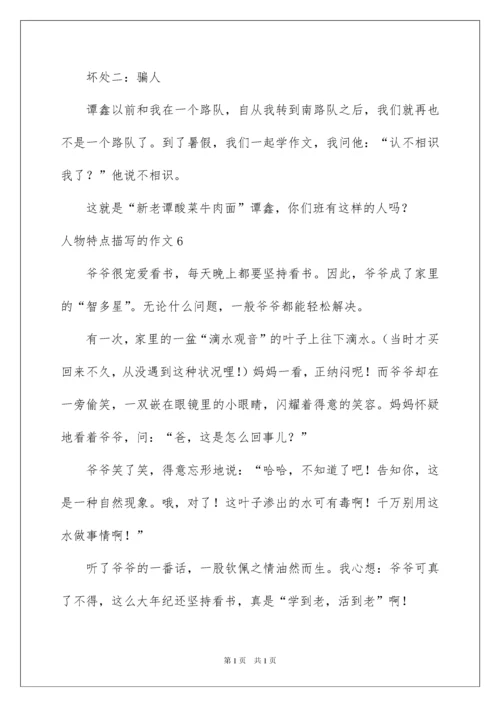 坏处二：骗人

谭鑫以前和我在一个路队，自从我转到南路队之后，我们就再也不是一个路队了。到了暑假，我们一起学作文，我问他：“认不相识我了？”他说不相识。

这就是“新老谭酸菜牛肉面”谭鑫，你们班有这样的人吗？

人物特点描写的作文6

爷爷很宠爱看书，每天晚上都要坚持看书。因此，爷爷成了家里的“智多星”。无论什么问题，一般爷爷都能轻松解决。

有一次，家里的一盆“滴水观音”的叶子上往下滴水。（当时才买回来不久，从没遇到这种状况哩！）妈妈一看，正纳闷呢！而爷爷却在一旁偷笑，一双嵌在眼镜里的小眼睛，闪耀着得意的笑容。妈妈怀疑地看着爷爷，问：“爸，这是怎么回事儿？”

爷爷笑了笑，得意忘形地说：“哈哈，不知道了吧！告知你，这是一种自然现象。哦，对了！这叶子渗出的水可有毒啊！千万别用这水做事情啊！”

听了爷爷的一番话，一股钦佩之情油然而生。我心想：爷爷可真了不得，这么大年纪还坚持看书，真是“学到老，活到老”啊！

第1页 共1页